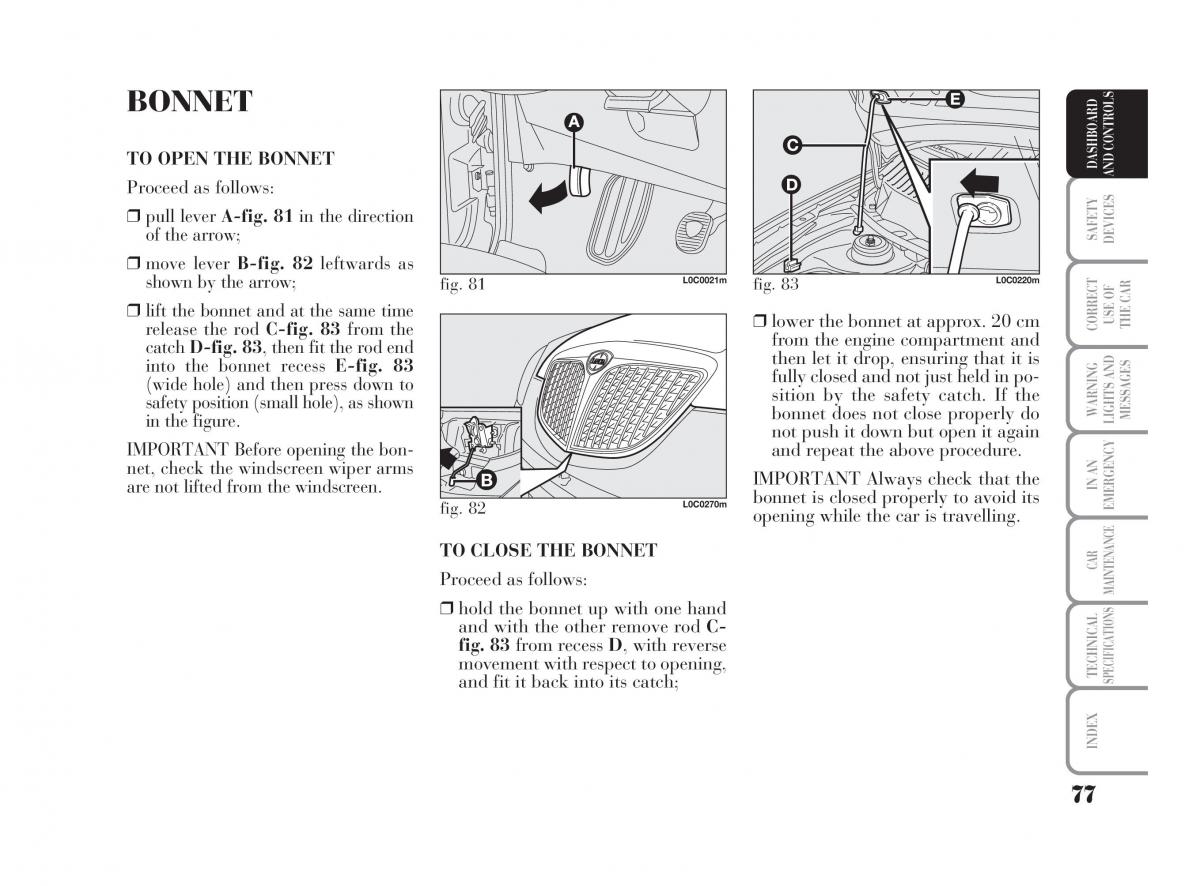 BONNET

TO OPEN THE BONNET

Proceed as follows:

❒ pull lever A-fig. 81 in the direction of the arrow;

❒ move lever B-fig. 82 leftwards as shown by the arrow;

❒ lift the bonnet and at the same time release the rod C-fig. 83 from the catch D-fig. 83, then fit the rod end into the bonnet recess E-fig. 83 (wide hole) and then press down to safety position (small hole), as shown in the figure.

IMPORTANT Before opening the bonnet, check the windscreen wiper arms are not lifted from the windscreen.

A

fig. 81 L0C0021m

B

fig. 82 L0C0270m

TO CLOSE THE BONNET

Proceed as follows:

❒ hold the bonnet up with one hand and with the other remove rod C-fig. 83 from recess D, with reverse movement with respect to opening, and fit it back into its catch;

E

C

D

fig. 83 L0C0220m

❒ lower the bonnet at approx. 20 cm from the engine compartment and then let it drop, ensuring that it is fully closed and not just held in position by the safety catch. If the bonnet does not close properly do not push it down but open it again and repeat the above procedure.

IMPORTANT Always check that the bonnet is closed properly to avoid its opening while the car is travelling.

DASHBOARD AND CONTROLS

SAFETY DEVICES

CORRECT USE OF THE CAR

WARNING LIGHTS AND MESSAGES

IN AN EMERGENCY

CAR MAINTENANCE

TECHNICAL SPECIFICATIONS

INDEX

77